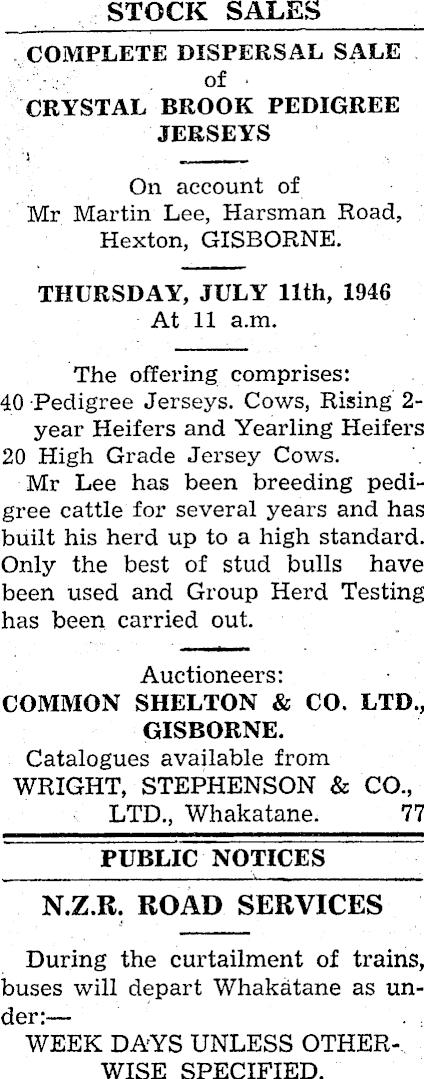 STOCK SALES

COMPLETE DISPERSAL SALE
of
CRYSTAL BROOK PEDIGREE JERSEYS

On account of
Mr Martin Lee, Harsman Road, Hexton, GISBORNE.

THURSDAY, JULY 11th, 1946
At 11 a.m.

The offering comprises:
40 Pedigree Jerseys. Cows, Rising 2-year Heifers and Yearling Heifers
20 High Grade Jersey Cows.

Mr Lee has been breeding pedigree cattle for several years and has built his herd up to a high standard. Only the best of stud bulls have been used and Group Herd Testing has been carried out.

Auctioneers:
COMMON SHELTON & CO. LTD., GISBORNE.
Catalogues available from
WRIGHT, STEPHENSON & CO., LTD., Whakatane. 77

PUBLIC NOTICES

N.Z.R. ROAD SERVICES

During the curtailment of trains, buses will depart Whakatane as under:—

WEEK DAYS UNLESS OTHERWISE SPECIFIED.